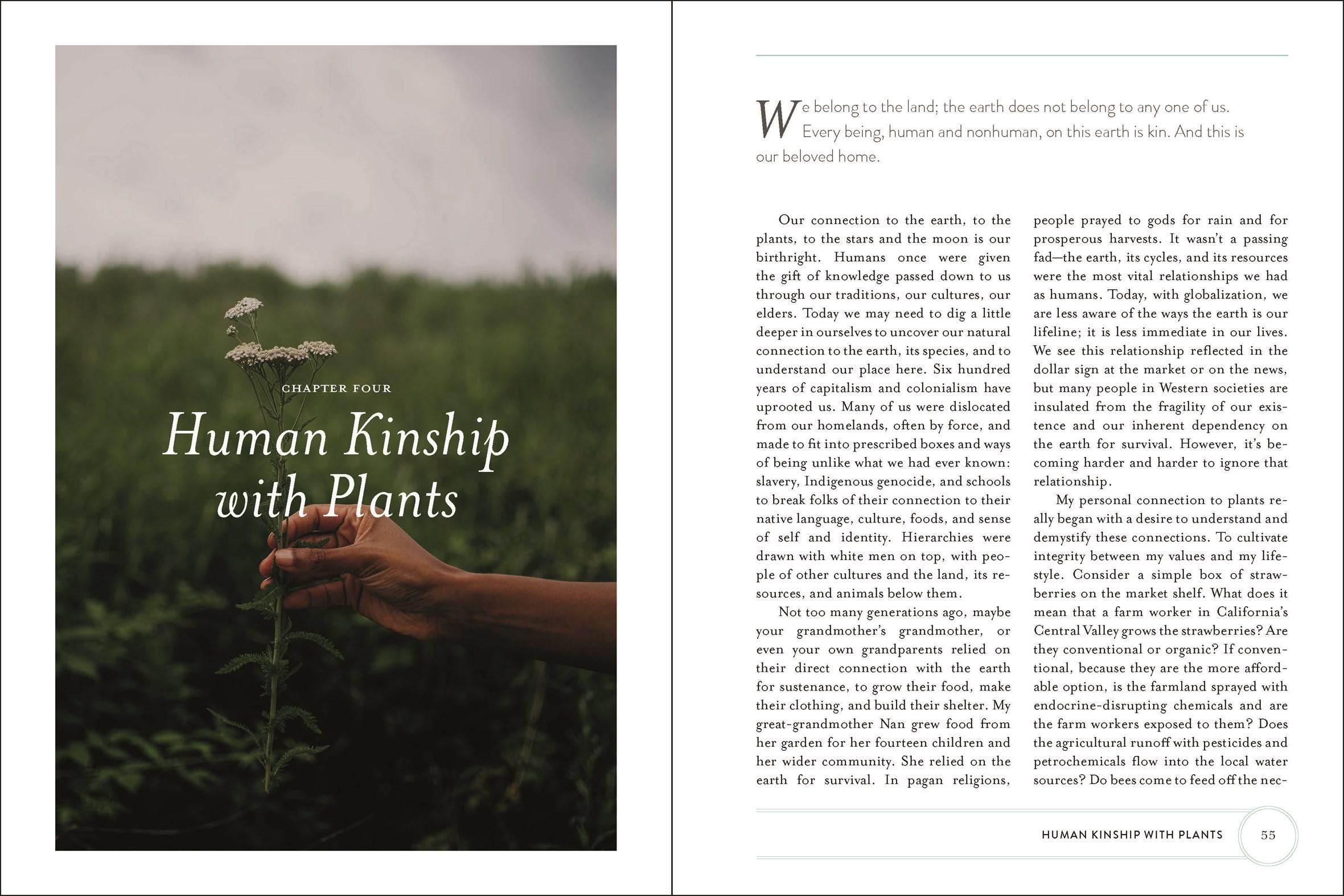 CHAPTER FOUR

Human Kinship with Plants

We belong to the land; the earth does not belong to any one of us. Every being, human and nonhuman, on this earth is kin. And this is our beloved home.

Our connection to the earth, to the plants, to the stars and the moon is our birthright. Humans once were given the gift of knowledge passed down to us through our traditions, our cultures, our elders. Today we may need to dig a little deeper in ourselves to uncover our natural connection to the earth, its species, and to understand our place here. Six hundred years of capitalism and colonialism have uprooted us. Many of us were dislocated from our homelands, often by force, and made to fit into prescribed boxes and ways of being unlike what we had ever known: slavery, Indigenous genocide, and schools to break folks of their connection to their native language, culture, foods, and sense of self and identity. Hierarchies were drawn with white men on top, with people of other cultures and the land, its resources, and animals below them.

Not too many generations ago, maybe your grandmother's grandmother, or even your own grandparents relied on their direct connection with the earth for sustenance, to grow their food, make their clothing, and build their shelter. My great-grandmother Nan grew food from her garden for her fourteen children and her wider community. She relied on the earth for survival. In pagan religions, people prayed to gods for rain and for prosperous harvests. It wasn't a passing fad—the earth, its cycles, and its resources were the most vital relationships we had as humans. Today, with globalization, we are less aware of the ways the earth is our lifeline; it is less immediate in our lives. We see this relationship reflected in the dollar sign at the market or on the news, but many people in Western societies are insulated from the fragility of our existence and our inherent dependency on the earth for survival. However, it's becoming harder and harder to ignore that relationship.

My personal connection to plants really began with a desire to understand and demystify these connections. To cultivate integrity between my values and my lifestyle. Consider a simple box of strawberries on the market shelf. What does it mean that a farm worker in California's Central Valley grows the strawberries? Are they conventional or organic? If conventional, because they are the more affordable option, is the farmland sprayed with endocrine-disrupting chemicals and are the farm workers exposed to them? Does the agricultural runoff with pesticides and petrochemicals flow into the local water sources? Do bees come to feed off the nec-

HUMAN KINSHIP WITH PLANTS 55